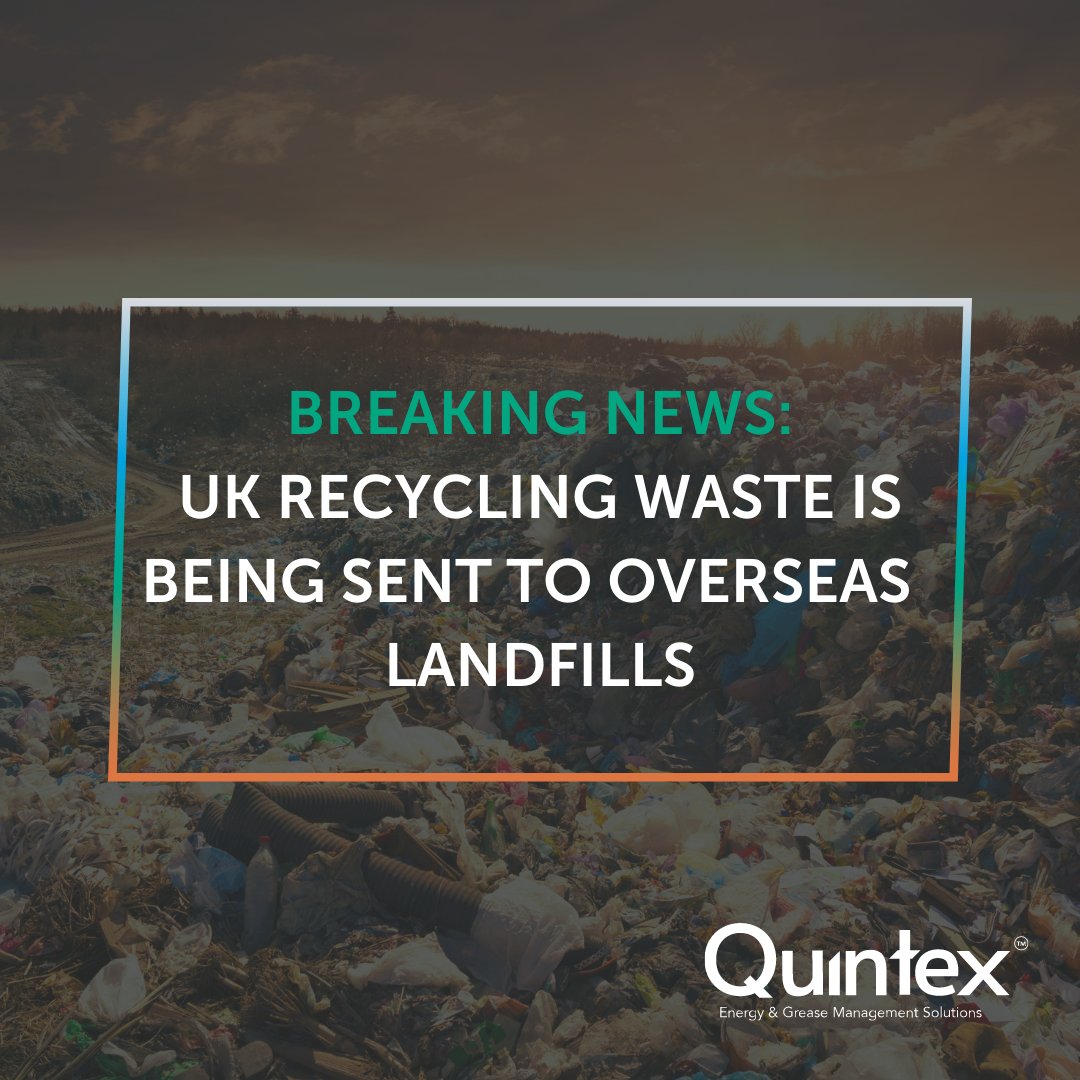 BREAKING NEWS:
UK RECYCLING WASTE IS BEING SENT TO OVERSEAS LANDFILLS

Quintex™
Energy & Grease Management Solutions